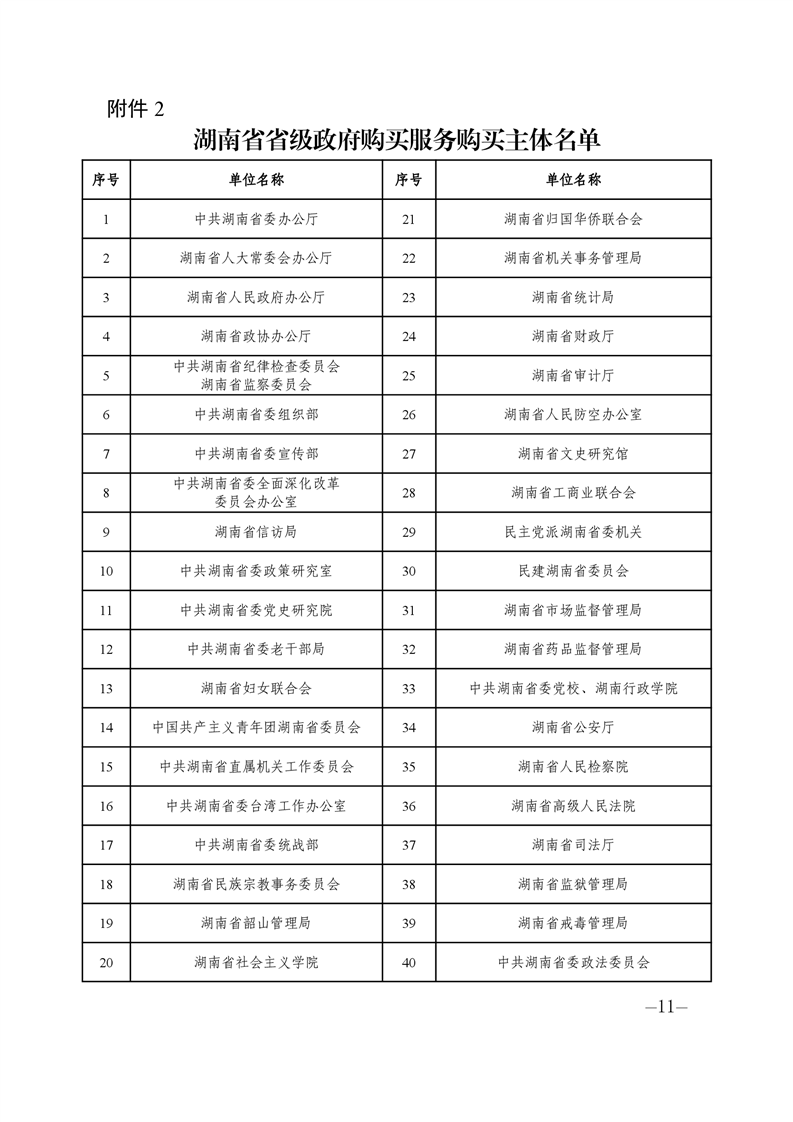 附件 2

湖南省省级政府购买服务购买主体名单

| 序号 | 单位名称 | 序号 | 单位名称 |
|---|---|---|---|
| 1 | 中共湖南省委办公厅 | 21 | 湖南省归国华侨联合会 |
| 2 | 湖南省人大常委会办公厅 | 22 | 湖南省机关事务管理局 |
| 3 | 湖南省人民政府办公厅 | 23 | 湖南省统计局 |
| 4 | 湖南省政协办公厅 | 24 | 湖南省财政厅 |
| 5 | 中共湖南省纪律检查委员会 湖南省监察委员会 | 25 | 湖南省审计厅 |
| 6 | 中共湖南省委组织部 | 26 | 湖南省人民防空办公室 |
| 7 | 中共湖南省委宣传部 | 27 | 湖南省文史研究馆 |
| 8 | 中共湖南省委全面深化改革委员会办公室 | 28 | 湖南省工商业联合会 |
| 9 | 湖南省信访局 | 29 | 民主党派湖南省委机关 |
| 10 | 中共湖南省委政策研究室 | 30 | 民建湖南省委员会 |
| 11 | 中共湖南省委党史研究院 | 31 | 湖南省市场监督管理局 |
| 12 | 中共湖南省委老干部局 | 32 | 湖南省药品监督管理局 |
| 13 | 湖南省妇女联合会 | 33 | 中共湖南省委党校、湖南行政学院 |
| 14 | 中国共产主义青年团湖南省委员会 | 34 | 湖南省公安厅 |
| 15 | 中共湖南省直属机关工作委员会 | 35 | 湖南省人民检察院 |
| 16 | 中共湖南省委台湾工作办公室 | 36 | 湖南省高级人民法院 |
| 17 | 中共湖南省委统战部 | 37 | 湖南省司法厅 |
| 18 | 湖南省民族宗教事务委员会 | 38 | 湖南省监狱管理局 |
| 19 | 湖南省韶山管理局 | 39 | 湖南省戒毒管理局 |
| 20 | 湖南省社会主义学院 | 40 | 中共湖南省委政法委员会 |

—11—